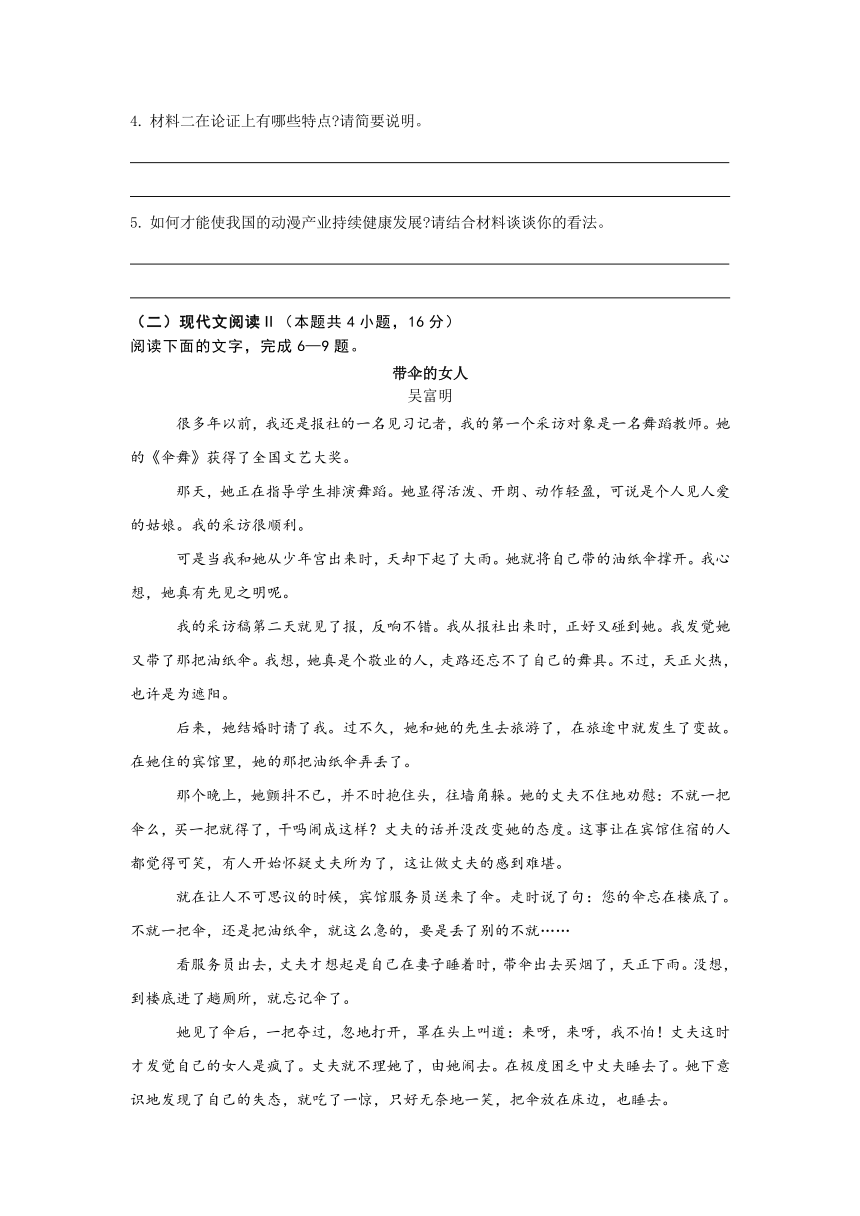 4. 材料二在论证上有哪些特点?请简要说明。

5. 如何才能使我国的动漫产业持续健康发展?请结合材料谈谈你的看法。

（二）现代文阅读 II（本题共 4 小题，16 分）
阅读下面的文字，完成 6—9 题。

带伞的女人
吴富明

很多年以前，我还是报社的一名见习记者，我的第一个采访对象是一名舞蹈教师。她的《伞舞》获得了全国文艺大奖。

那天，她正在指导学生排演舞蹈。她显得活泼、开朗、动作轻盈，可说是个人见人爱的姑娘。我的采访很顺利。

可是当我和她从少年宫出来时，天却下起了大雨。她就将自己带的油纸伞撑开。我心想，她真有先见之明呢。

我的采访稿第二天就见了报，反响不错。我从报社出来时，正好又碰到她。我发觉她又带了那把油纸伞。我想，她真是个敬业的人，走路还忘不了自己的舞具。不过，天正火热，也许是为遮阳。

后来，她结婚时请了我。过不久，她和她的先生去旅游了，在旅途中就发生了变故。在她住的宾馆里，她的那把油纸伞弄丢了。

那个晚上，她颤抖不已，并不时抱住头，往墙角躲。她的丈夫不住地劝慰：不就一把伞么，买一把就得了，干吗闹成这样？丈夫的话并没改变她的态度。这事让在宾馆住宿的人都觉得可笑，有人开始怀疑丈夫所为了，这让做丈夫的感到难堪。

就在让人不可思议的时候，宾馆服务员送来了伞。走时说了句：您的伞忘在楼底了。不就一把伞，还是把油纸伞，就这么急的，要是丢了别的不就……

看服务员出去，丈夫才想起是自己在妻子睡着时，带伞出去买烟了，天正下雨。没想，到楼底进了趟厕所，就忘记伞了。

她见了伞后，一把夺过，忽地打开，罩在头上叫道：来呀，来呀，我不怕！丈夫这时才发觉自己的女人是疯了。丈夫就不理她了，由她闹去。在极度困乏中丈夫睡去了。她下意识地发现了自己的失态，就吃了一惊，只好无奈地一笑，把伞放在床边，也睡去。